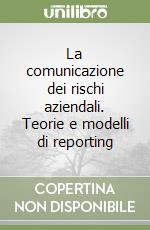 unilibro

La comunicazione dei rischi aziendali. Teorie e modelli di reporting

COPERTINA NON DISPONIBILE